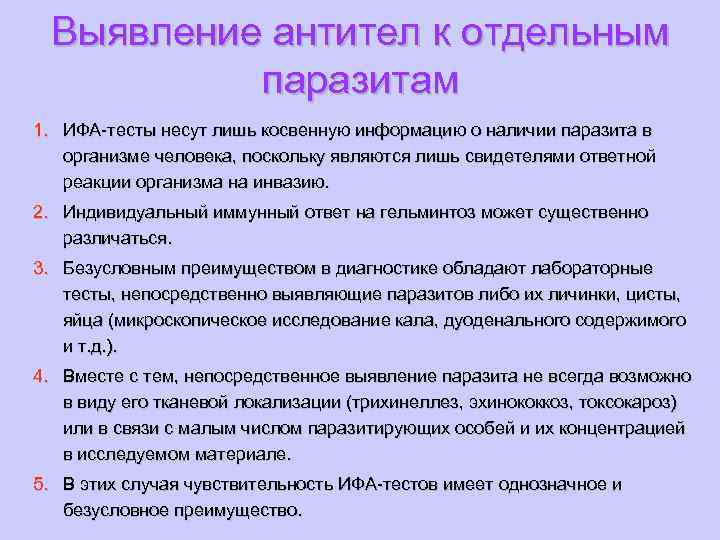 Выявление антител к отдельным паразитам

1. ИФА-тесты несут лишь косвенную информацию о наличии паразита в организме человека, поскольку являются лишь свидетелями ответной реакции организма на инвазию.

2. Индивидуальный иммунный ответ на гельминтоз может существенно различаться.

3. Безусловным преимуществом в диагностике обладают лабораторные тесты, непосредственно выявляющие паразитов либо их личинки, цисты, яйца (микроскопическое исследование кала, дуоденального содержимого и т.д.).

4. Вместе с тем, непосредственное выявление паразита не всегда возможно в виду его тканевой локализации (трихинеллез, эхинококкоз, токсокароз) или в связи с малым числом паразитирующих особей и их концентрацией в исследуемом материале.

5. В этих случая чувствительность ИФА-тестов имеет однозначное и безусловное преимущество.